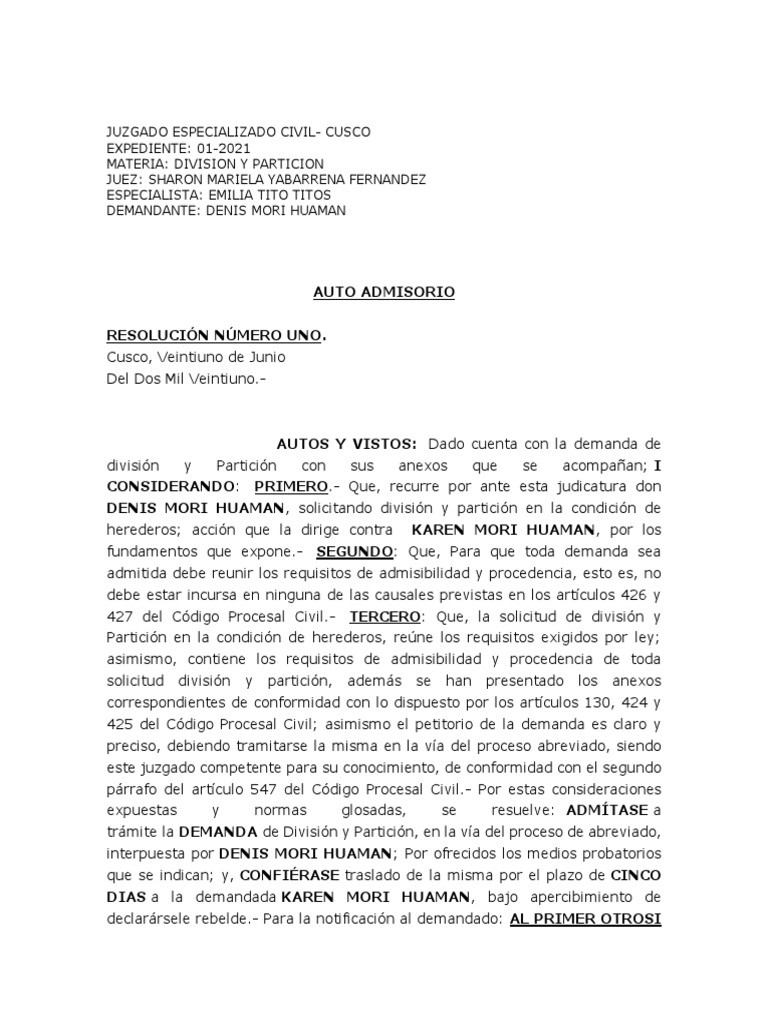 JUZGADO ESPECIALIZADO CIVIL- CUSCO
EXPEDIENTE: 01-2021
MATERIA: DIVISION Y PARTICION
JUEZ: SHARON MARIELA YABARRENA FERNANDEZ
ESPECIALISTA: EMILIA TITO TITOS
DEMANDANTE: DENIS MORI HUAMAN

AUTO ADMISORIO

RESOLUCIÓN NÚMERO UNO.
Cusco, Veintiuno de Junio
Del Dos Mil Veintiuno.-

AUTOS Y VISTOS: Dado cuenta con la demanda de división y Partición con sus anexos que se acompañan; I CONSIDERANDO: PRIMERO.- Que, recurre por ante esta judicatura don DENIS MORI HUAMAN, solicitando división y partición en la condición de herederos; acción que la dirige contra KAREN MORI HUAMAN, por los fundamentos que expone.- SEGUNDO: Que, Para que toda demanda sea admitida debe reunir los requisitos de admisibilidad y procedencia, esto es, no debe estar incursa en ninguna de las causales previstas en los artículos 426 y 427 del Código Procesal Civil.- TERCERO: Que, la solicitud de división y Partición en la condición de herederos, reúne los requisitos exigidos por ley; asimismo, contiene los requisitos de admisibilidad y procedencia de toda solicitud división y partición, además se han presentado los anexos correspondientes de conformidad con lo dispuesto por los artículos 130, 424 y 425 del Código Procesal Civil; asimismo el petitorio de la demanda es claro y preciso, debiendo tramitarse la misma en la vía del proceso abreviado, siendo este juzgado competente para su conocimiento, de conformidad con el segundo párrafo del artículo 547 del Código Procesal Civil.- Por estas consideraciones expuestas y normas glosadas, se resuelve: ADMÍTASE a trámite la DEMANDA de División y Partición, en la vía del proceso de abreviado, interpuesta por DENIS MORI HUAMAN; Por ofrecidos los medios probatorios que se indican; y, CONFIÉRASE traslado de la misma por el plazo de CINCO DIAS a la demandada KAREN MORI HUAMAN, bajo apercibimiento de declarársele rebelde.- Para la notificación al demandado: AL PRIMER OTROSI